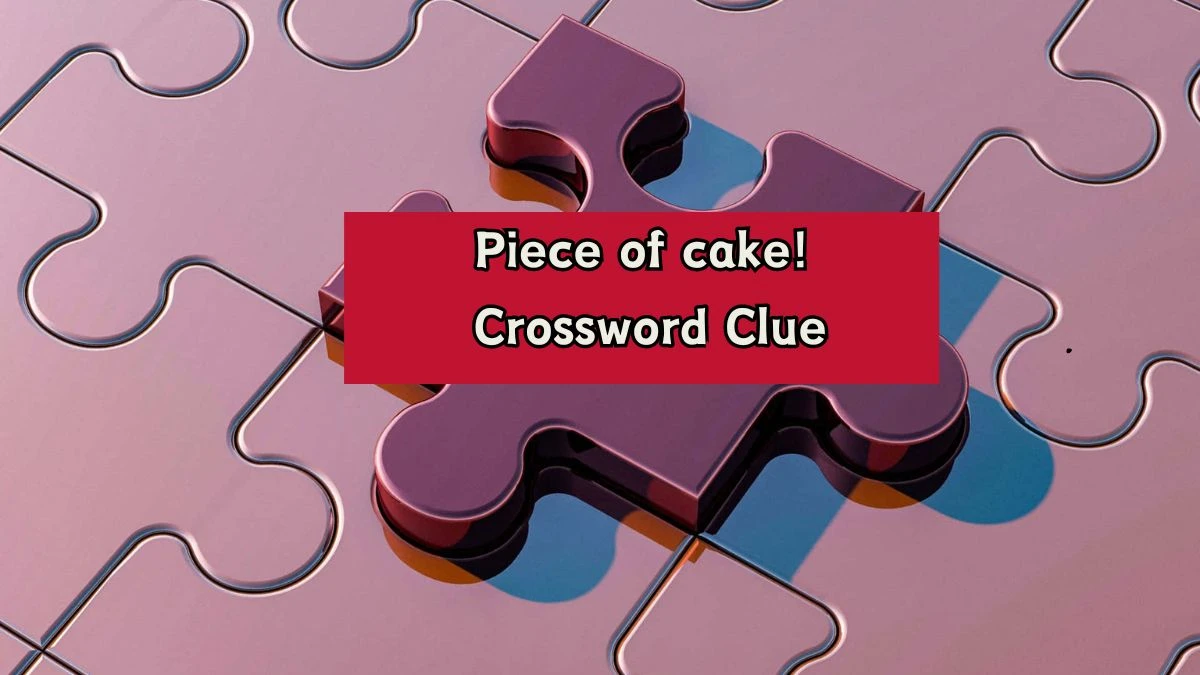 Piece of cake!
Crossword Clue